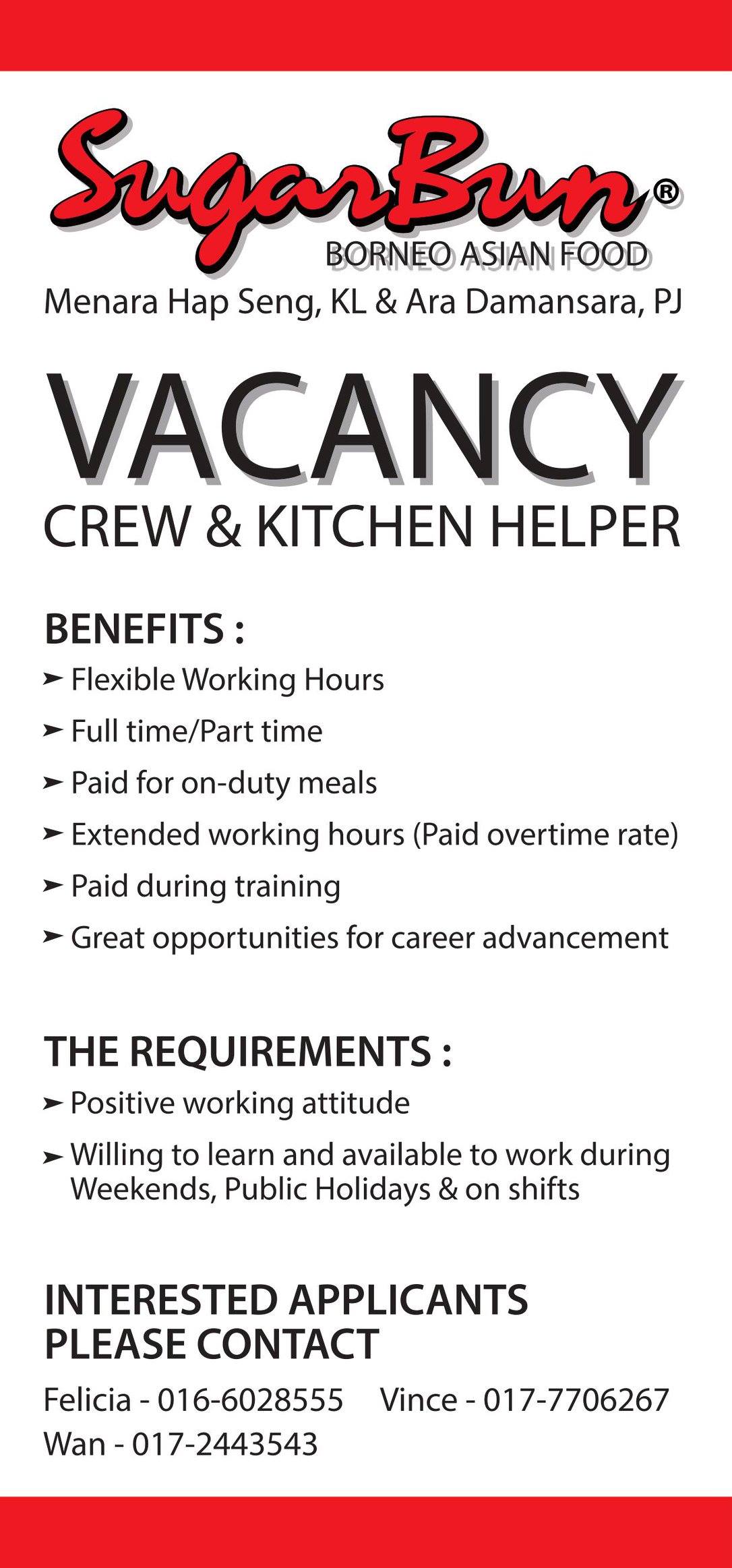 SugarBun®
BORNEO ASIAN FOOD
Menara Hap Seng, KL & Ara Damansara, PJ

VACANCY
CREW & KITCHEN HELPER

BENEFITS :
➤ Flexible Working Hours
➤ Full time/Part time
➤ Paid for on-duty meals
➤ Extended working hours (Paid overtime rate)
➤ Paid during training
➤ Great opportunities for career advancement

THE REQUIREMENTS :
➤ Positive working attitude
➤ Willing to learn and available to work during Weekends, Public Holidays & on shifts

INTERESTED APPLICANTS
PLEASE CONTACT
Felicia - 016-6028555 Vince - 017-7706267
Wan - 017-2443543